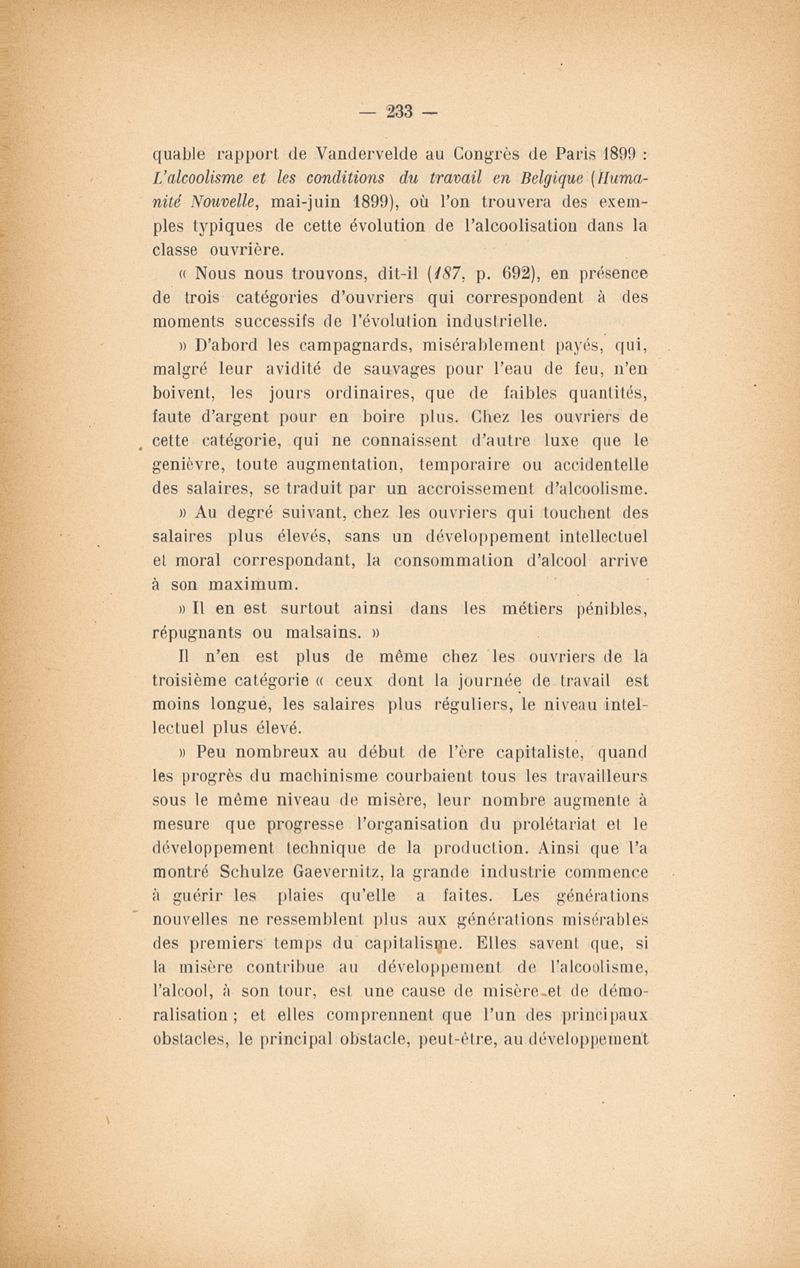 — 233 —

quable rapport de Vandervelde au Congrès de Paris 1899 : L'alcoolisme et les conditions du travail en Belgique (Humanité Nouvelle, mai-juin 1899), où l'on trouvera des exemples typiques de cette évolution de l'alcoolisation dans la classe ouvrière.

« Nous nous trouvons, dit-il (187, p. 692), en présence de trois catégories d'ouvriers qui correspondent à des moments successifs de l'évolution industrielle.

» D'abord les campagnards, misérablement payés, qui, malgré leur avidité de sauvages pour l'eau de feu, n'en boivent, les jours ordinaires, que de faibles quantités, faute d'argent pour en boire plus. Chez les ouvriers de cette catégorie, qui ne connaissent d'autre luxe que le genièvre, toute augmentation, temporaire ou accidentelle des salaires, se traduit par un accroissement d'alcoolisme.

» Au degré suivant, chez les ouvriers qui touchent des salaires plus élevés, sans un développement intellectuel et moral correspondant, la consommation d'alcool arrive à son maximum.

» Il en est surtout ainsi dans les métiers pénibles, répugnants ou malsains. »

Il n'en est plus de même chez les ouvriers de la troisième catégorie « ceux dont la journée de travail est moins longue, les salaires plus réguliers, le niveau intellectuel plus élevé.

» Peu nombreux au début de l'ère capitaliste, quand les progrès du machinisme courbaient tous les travailleurs sous le même niveau de misère, leur nombre augmente à mesure que progresse l'organisation du prolétariat et le développement technique de la production. Ainsi que l'a montré Schulze Gaevernitz, la grande industrie commence à guérir les plaies qu'elle a faites. Les générations nouvelles ne ressemblent plus aux générations misérables des premiers temps du capitalisme. Elles savent que, si la misère contribue au développement de l'alcoolisme, l'alcool, à son tour, est une cause de misère et de démoralisation ; et elles comprennent que l'un des principaux obstacles, le principal obstacle, peut-être, au développement